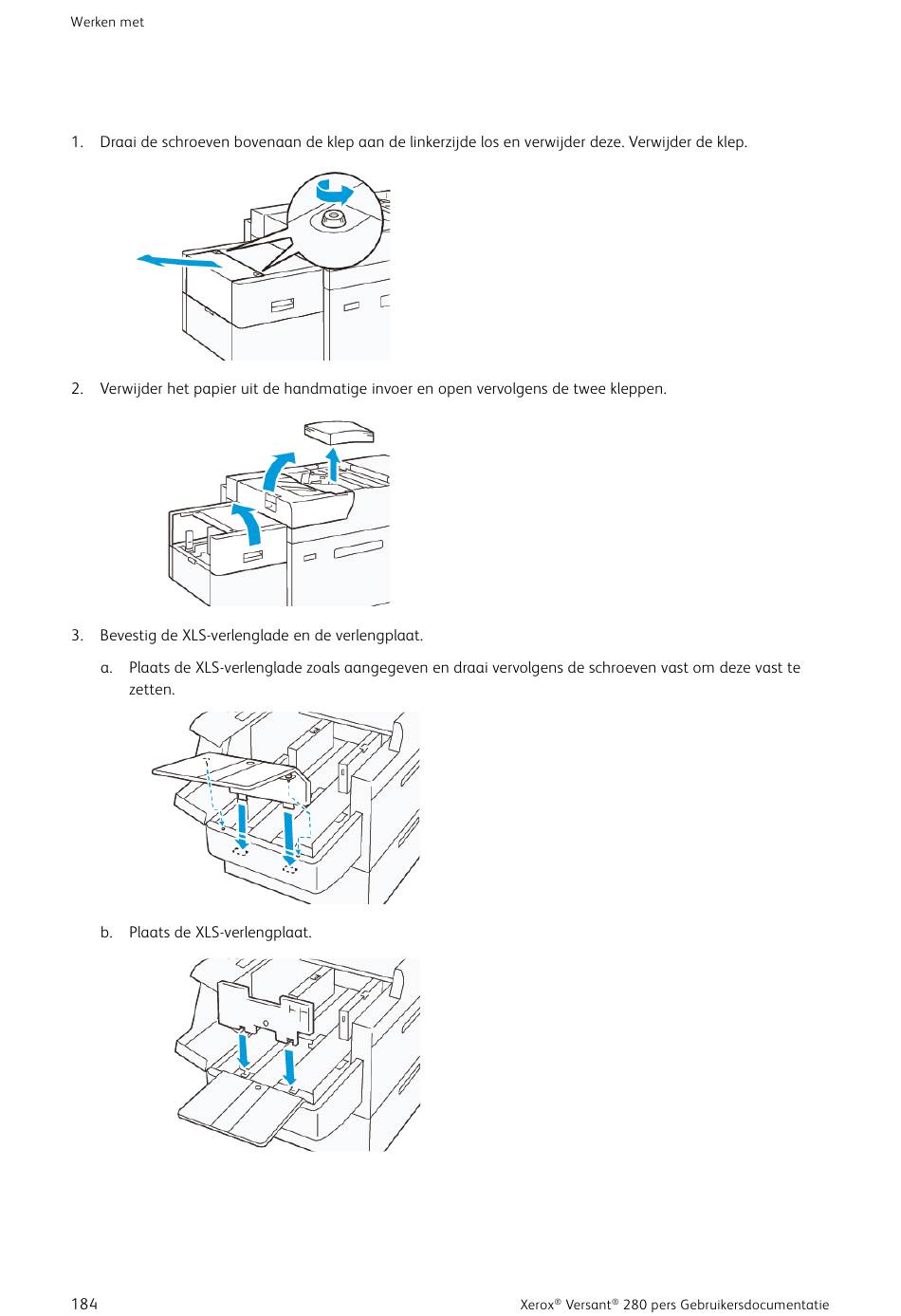 Werken met

1. Draai de schroeven bovenaan de klep aan de linkerzijde los en verwijder deze. Verwijder de klep.

2. Verwijder het papier uit de handmatige invoer en open vervolgens de twee kleppen.

3. Bevestig de XLS-verlenglade en de verlengplaat.

a. Plaats de XLS-verlenglade zoals aangegeven en draai vervolgens de schroeven vast om deze vast te zetten.

b. Plaats de XLS-verlengplaat.

184

Xerox® Versant® 280 pers Gebruikersdocumentatie